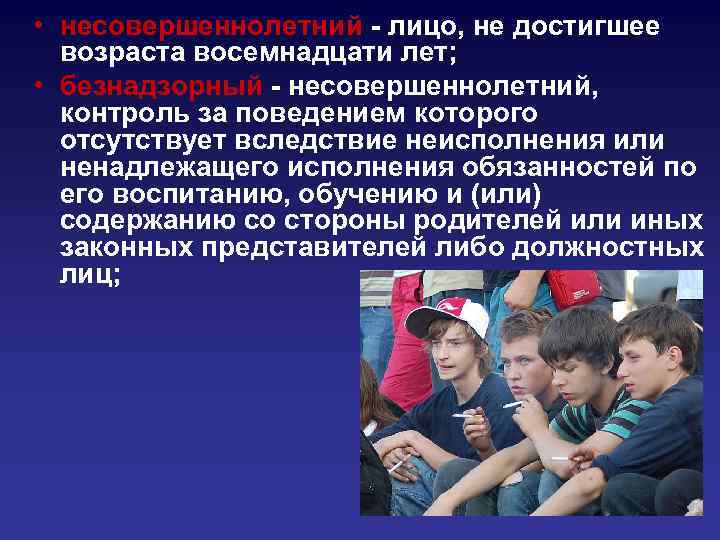 • несовершеннолетний - лицо, не достигшее возраста восемнадцати лет;

• безнадзорный - несовершеннолетний, контроль за поведением которого отсутствует вследствие неисполнения или ненадлежащего исполнения обязанностей по его воспитанию, обучению и (или) содержанию со стороны родителей или иных законных представителей либо должностных лиц;